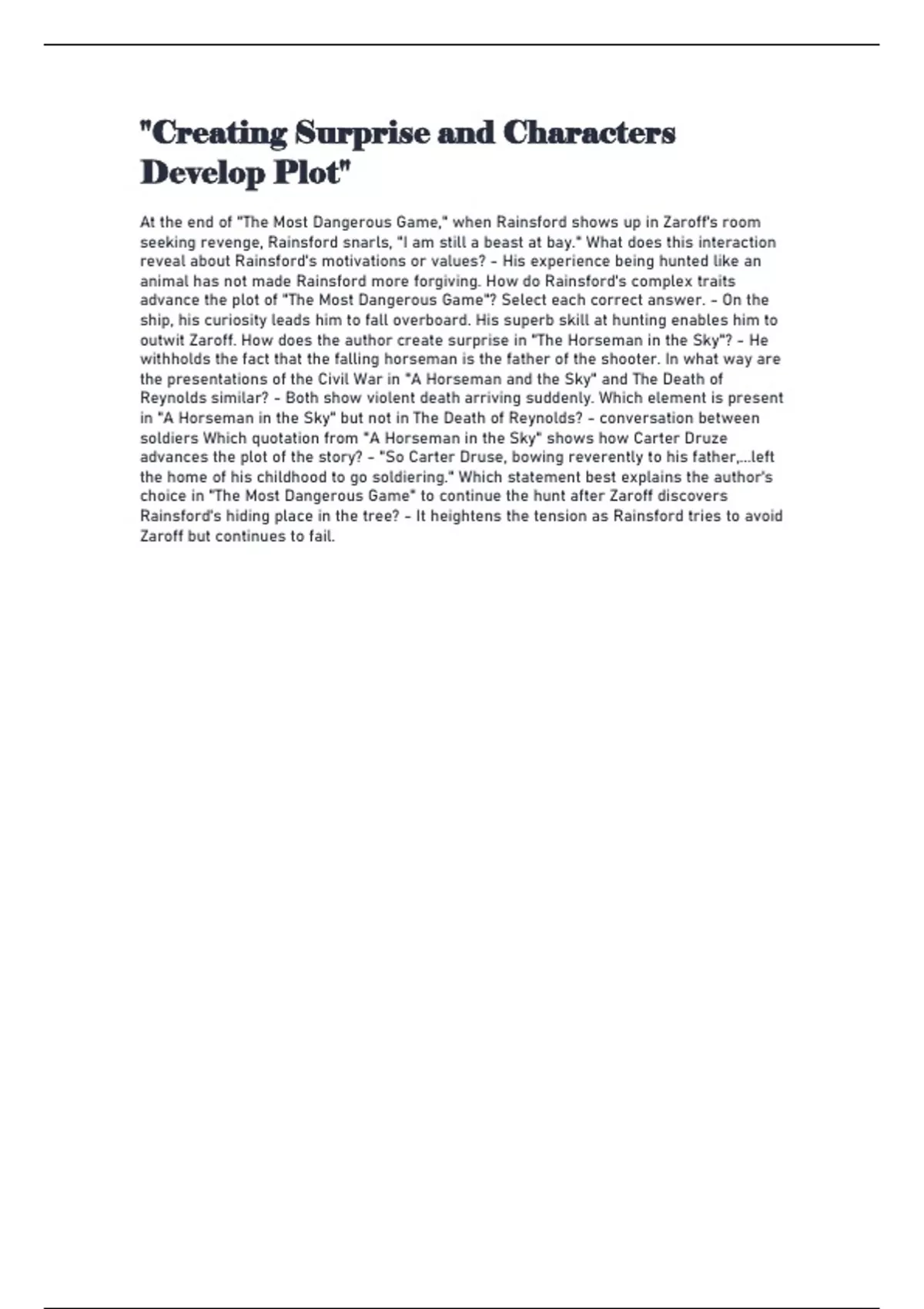 "Creating Surprise and Characters Develop Plot"

At the end of "The Most Dangerous Game," when Rainsford shows up in Zaroff's room seeking revenge, Rainsford snarls, "I am still a beast at bay." What does this interaction reveal about Rainsford's motivations or values? - His experience being hunted like an animal has not made Rainsford more forgiving. How do Rainsford's complex traits advance the plot of "The Most Dangerous Game"? Select each correct answer. - On the ship, his curiosity leads him to fall overboard. His superb skill at hunting enables him to outwit Zaroff. How does the author create surprise in "The Horseman in the Sky"? - He withholds the fact that the falling horseman is the father of the shooter. In what way are the presentations of the Civil War in "A Horseman and the Sky" and The Death of Reynolds similar? - Both show violent death arriving suddenly. Which element is present in "A Horseman in the Sky" but not in The Death of Reynolds? - conversation between soldiers Which quotation from "A Horseman in the Sky" shows how Carter Druze advances the plot of the story? - "So Carter Druse, bowing reverently to his father,...left the home of his childhood to go soldiering." Which statement best explains the author's choice in "The Most Dangerous Game" to continue the hunt after Zaroff discovers Rainsford's hiding place in the tree? - It heightens the tension as Rainsford tries to avoid Zaroff but continues to fail.